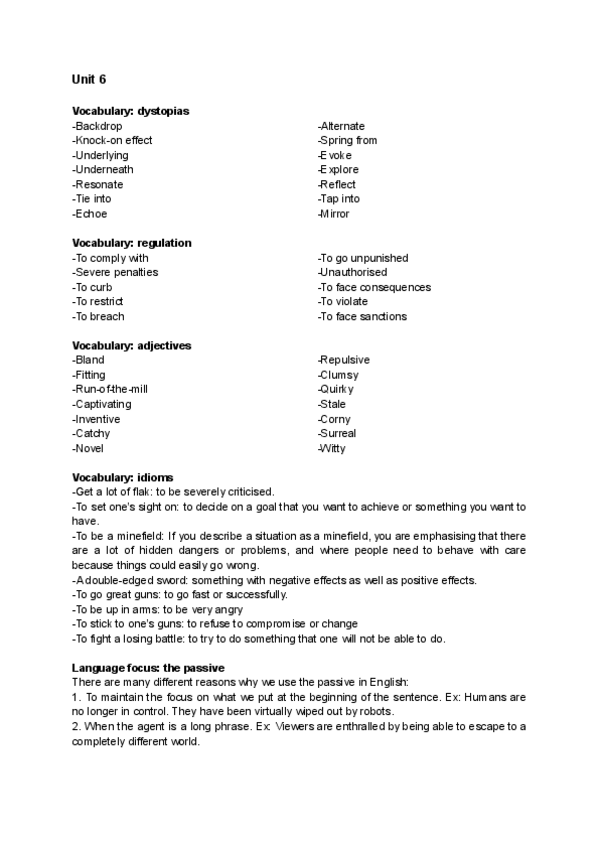 Unit 6

Vocabulary: dystopias
-Backdrop
-Knock-on effect
-Underlying
-Underneath
-Resonate
-Tie into
-Echoe

-Alternate
-Spring from
-Evoke
-Explore
-Reflect
-Tap into
-Mirror

Vocabulary: regulation
-To comply with
-Severe penalties
-To curb
-To restrict
-To breach

-To go unpunished
-Unauthorised
-To face consequences
-To violate
-To face sanctions

Vocabulary: adjectives
-Bland
-Fitting
-Run-of-the-mill
-Captivating
-Inventive
-Catchy
-Novel

-Repulsive
-Clumsy
-Quirky
-Stale
-Corny
-Surreal
-Witty

Vocabulary: idioms
-Get a lot of flak: to be severely criticised.
-To set one's sight on: to decide on a goal that you want to achieve or something you want to have.
-To be a minefield: If you describe a situation as a minefield, you are emphasising that there are a lot of hidden dangers or problems, and where people need to behave with care because things could easily go wrong.
-A double-edged sword: something with negative effects as well as positive effects.
-To go great guns: to go fast or successfully.
-To be up in arms: to be very angry
-To stick to one's guns: to refuse to compromise or change
-To fight a losing battle: to try to do something that one will not be able to do.

Language focus: the passive
There are many different reasons why we use the passive in English:
1. To maintain the focus on what we put at the beginning of the sentence. Ex: Humans are no longer in control. They have been virtually wiped out by robots.
2. When the agent is a long phrase. Ex: Viewers are enthralled by being able to escape to a completely different world.